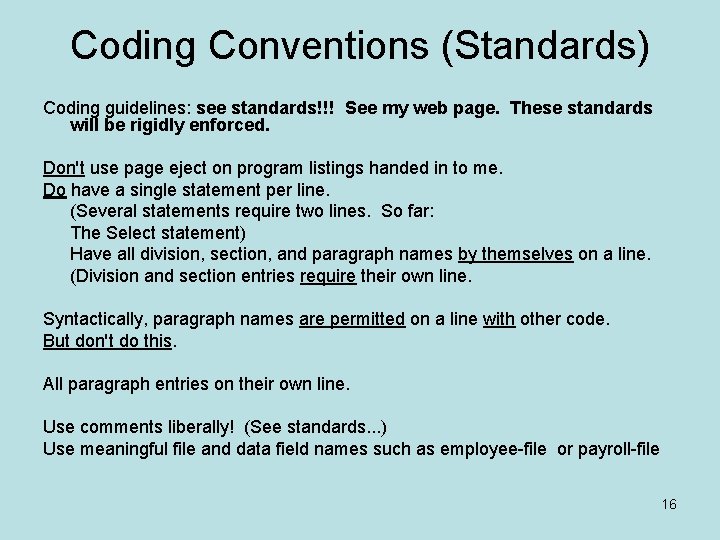 Coding Conventions (Standards)

Coding guidelines: see standards!!! See my web page. These standards will be rigidly enforced.

Don't use page eject on program listings handed in to me.
Do have a single statement per line.
(Several statements require two lines. So far:
The Select statement)
Have all division, section, and paragraph names by themselves on a line.
(Division and section entries require their own line.

Syntactically, paragraph names are permitted on a line with other code.
But don't do this.

All paragraph entries on their own line.

Use comments liberally! (See standards...)
Use meaningful file and data field names such as employee-file or payroll-file

16